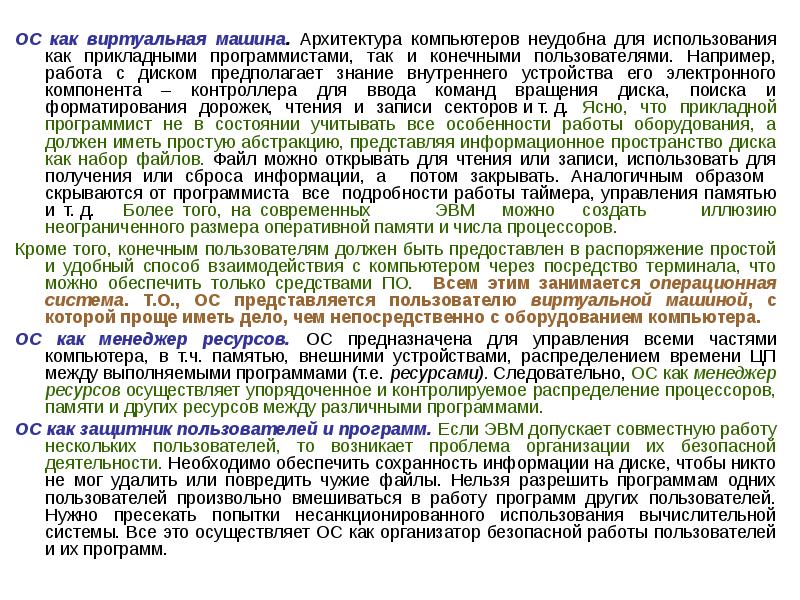 ОС как виртуальная машина. Архитектура компьютеров неудобна для использования как прикладными программистами, так и конечными пользователями. Например, работа с диском предполагает знание внутреннего устройства его электронного компонента – контроллера для ввода команд вращения диска, поиска и форматирования дорожек, чтения и записи секторов и т. д. Ясно, что прикладной программист не в состоянии учитывать все особенности работы оборудования, а должен иметь простую абстракцию, представляя информационное пространство диска как набор файлов. Файл можно открывать для чтения или записи, использовать для получения или сброса информации, а потом закрывать. Аналогичным образом скрываются от программиста все подробности работы таймера, управления памятью и т. д. Более того, на современных ЭВМ можно создать иллюзию неограниченного размера оперативной памяти и числа процессоров.

Кроме того, конечным пользователям должен быть предоставлен в распоряжение простой и удобный способ взаимодействия с компьютером через посредство терминала, что можно обеспечить только средствами ПО. Всем этим занимается операционная система. Т.О., ОС представляется пользователю виртуальной машиной, с которой проще иметь дело, чем непосредственно с оборудованием компьютера.

ОС как менеджер ресурсов. ОС предназначена для управления всеми частями компьютера, в т.ч. памятью, внешними устройствами, распределением времени ЦП между выполняемыми программами (т.е. ресурсами). Следовательно, ОС как менеджер ресурсов осуществляет упорядоченное и контролируемое распределение процессоров, памяти и других ресурсов между различными программами.

ОС как защитник пользователей и программ. Если ЭВМ допускает совместную работу нескольких пользователей, то возникает проблема организации их безопасной деятельности. Необходимо обеспечить сохранность информации на диске, чтобы никто не мог удалить или повредить чужие файлы. Нельзя разрешить программам одних пользователей произвольно вмешиваться в работу программ других пользователей. Нужно пресекать попытки несанкционированного использования вычислительной системы. Все это осуществляет ОС как организатор безопасной работы пользователей и их программ.